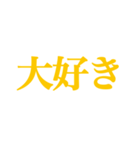 大好き